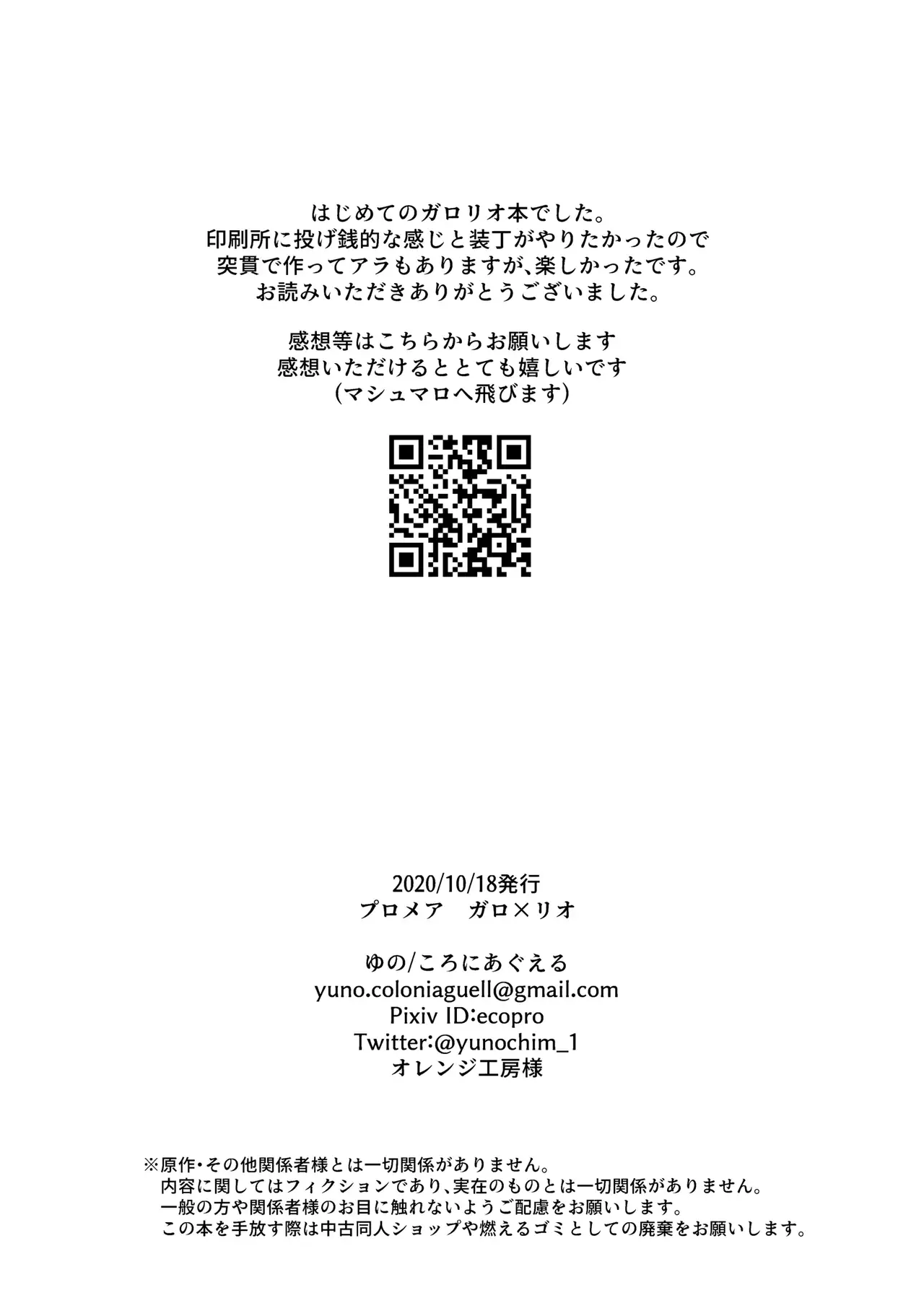 はじめてのガロリオ本でした。
印刷所に投げ銭的な感じと装丁がやりたかったので
突貫で作ってアラもありますが、楽しかったです。
お読みいただきありがとうございました。

感想等はこちらからお願いします
感想いただけるととても嬉しいです
(マシュマロへ飛びます)

2020/10/18発行
プロメア ガロ×リオ

ゆの/ころにあぐえる
yuno.coloniaguell@gmail.com
Pixiv ID:ecopro
Twitter:@yunochim_1
オレンジ工房様

※原作・その他関係者様とは一切関係がありません。
内容に関してはフィクションであり、実在のものとは一切関係がありません。
一般の方や関係者様のお目に触れないようご配慮をお願いします。
この本を手放す際は中古同人ショップや燃えるゴミとしての廃棄をお願いします。